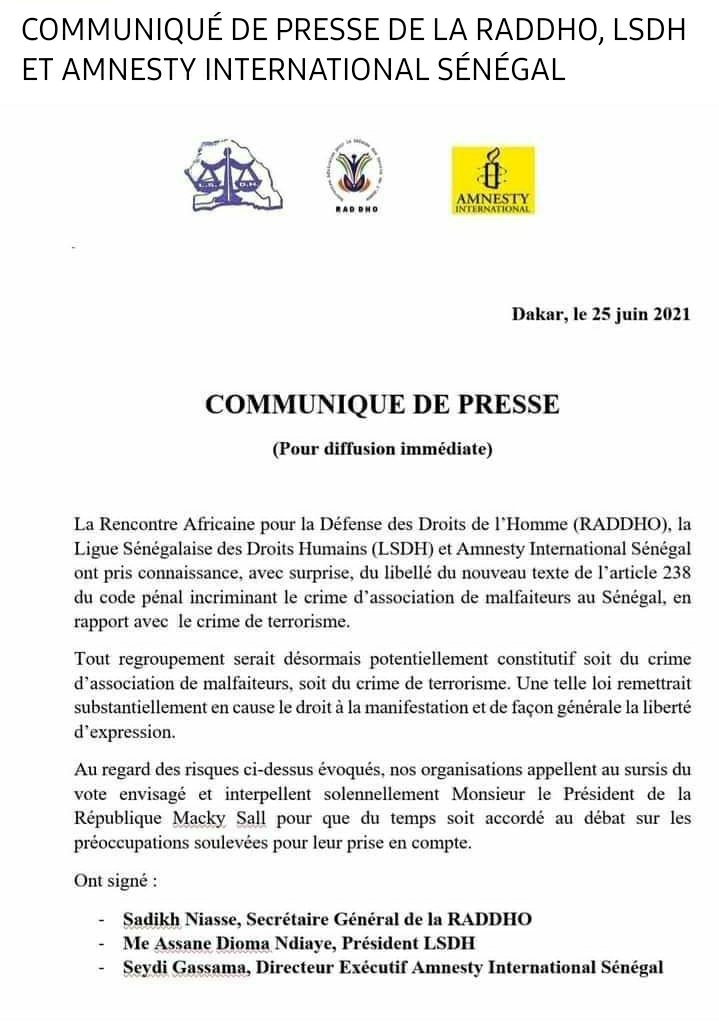 COMMUNIQUÉ DE PRESSE DE LA RADDHO, LSDH ET AMNESTY INTERNATIONAL SÉNÉGAL

L.S.D.H

RADDHO

AMNESTY INTERNATIONAL

Dakar, le 25 juin 2021

COMMUNIQUE DE PRESSE

(Pour diffusion immédiate)

La Rencontre Africaine pour la Défense des Droits de l'Homme (RADDHO), la Ligue Sénégalaise des Droits Humains (LSDH) et Amnesty International Sénégal ont pris connaissance, avec surprise, du libellé du nouveau texte de l'article 238 du code pénal incriminant le crime d'association de malfaiteurs au Sénégal, en rapport avec le crime de terrorisme.

Tout regroupement serait désormais potentiellement constitutif soit du crime d'association de malfaiteurs, soit du crime de terrorisme. Une telle loi remettrait substantiellement en cause le droit à la manifestation et de façon générale la liberté d'expression.

Au regard des risques ci-dessus évoqués, nos organisations appellent au sursis du vote envisagé et interpellent solennellement Monsieur le Président de la République Macky Sall pour que du temps soit accordé au débat sur les préoccupations soulevées pour leur prise en compte.

Ont signé :

- Sadikh Niasse, Secrétaire Général de la RADDHO
- Me Assane Dioma Ndiaye, Président LSDH
- Seydi Gassama, Directeur Exécutif Amnesty International Sénégal